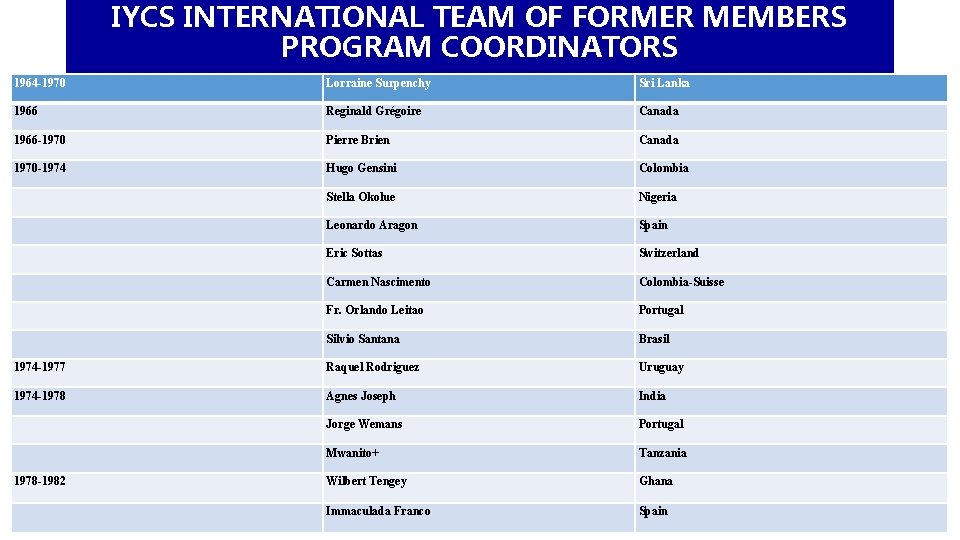 IYCS INTERNATIONAL TEAM OF FORMER MEMBERS
PROGRAM COORDINATORS

| 1964-1970 | Lorraine Surpenchy | Sri Lanka |
|---|---|---|
| 1966 | Reginald Grégoire | Canada |
| 1966-1970 | Pierre Brien | Canada |
| 1970-1974 | Hugo Gensini | Colombia |
| | Stella Okolue | Nigeria |
| | Leonardo Aragon | Spain |
| | Eric Sottas | Switzerland |
| | Carmen Nascimento | Colombia-Suisse |
| | Fr. Orlando Leitao | Portugal |
| | Silvio Santana | Brasil |
| 1974-1977 | Raquel Rodriguez | Uruguay |
| 1974-1978 | Agnes Joseph | India |
| | Jorge Wemans | Portugal |
| | Mwanito+ | Tanzania |
| 1978-1982 | Wilbert Tengey | Ghana |
| | Immaculada Franco | Spain |